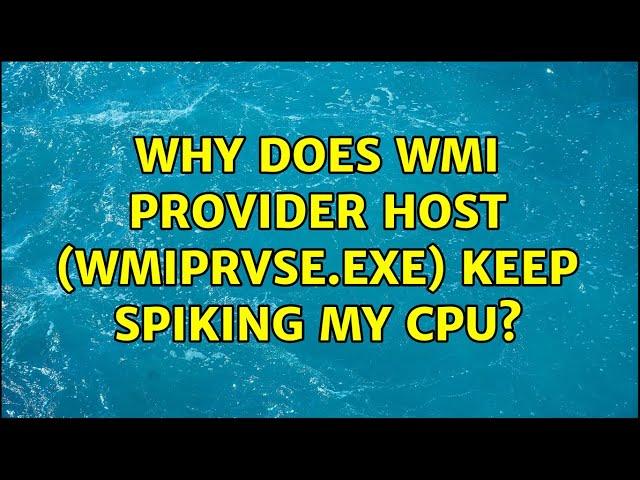 WHY DOES WMI PROVIDER HOST (WMIPRVSE.EXE) KEEP SPIKING MY CPU?